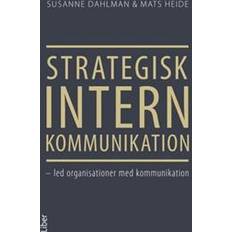 SUSANNE DAHLMAN & MATS HEIDE

STRATEGISK
INTERN
KOMMUNIKATION

– led organisationer med kommunikation

Liber